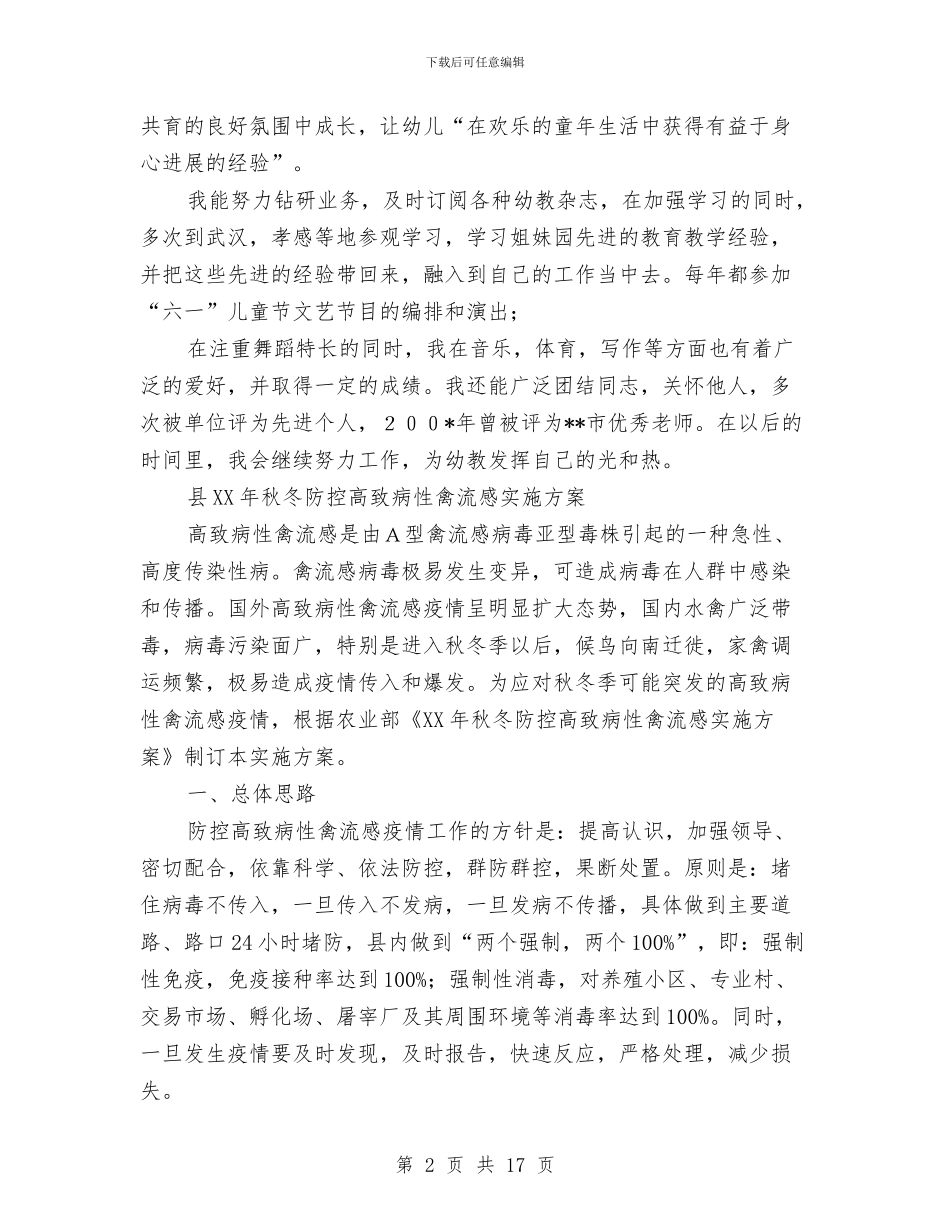 下载后可任意编辑

共育的良好氛围中成长，让幼儿“在欢乐的童年生活中获得有益于身心进展的经验”。

我能努力钻研业务，及时订阅各种幼教杂志，在加强学习的同时，多次到武汉，孝感等地参观学习，学习姐妹园先进的教育教学经验，并把这些先进的经验带回来，融入到自己的工作当中去。每年都参加“六一”儿童节文艺节目的编排和演出；

在注重舞蹈特长的同时，我在音乐，体育，写作等方面也有着广泛的爱好，并取得一定的成绩。我还能广泛团结同志，关怀他人，多次被单位评为先进个人，２００*年曾被评为**市优秀老师。在以后的时间里，我会继续努力工作，为幼教发挥自己的光和热。

县XX年秋冬防控高致病性禽流感实施方案

高致病性禽流感是由A型禽流感病毒亚型毒株引起的一种急性、高度传染性病。禽流感病毒极易发生变异，可造成病毒在人群中感染和传播。国外高致病性禽流感疫情呈明显扩大态势，国内水禽广泛带毒，病毒污染面广，特别是进入秋冬季以后，候鸟向南迁徙，家禽调运频繁，极易造成疫情传入和爆发。为应对秋冬季可能突发的高致病性禽流感疫情，根据农业部《XX年秋冬防控高致病性禽流感实施方案》制订本实施方案。

一、总体思路

防控高致病性禽流感疫情工作的方针是：提高认识，加强领导、密切配合，依靠科学、依法防控，群防群控，果断处置。原则是：堵住病毒不传入，一旦传入不发病，一旦发病不传播，具体做到主要道路、路口24小时堵防，县内做到“两个强制，两个100%”，即：强制性免疫，免疫接种率达到100%；强制性消毒，对养殖小区、专业村、交易市场、孵化场、屠宰厂及其周围环境等消毒率达到100%。同时，一旦发生疫情要及时发现，及时报告，快速反应，严格处理，减少损失。

第 2 页 共 17 页